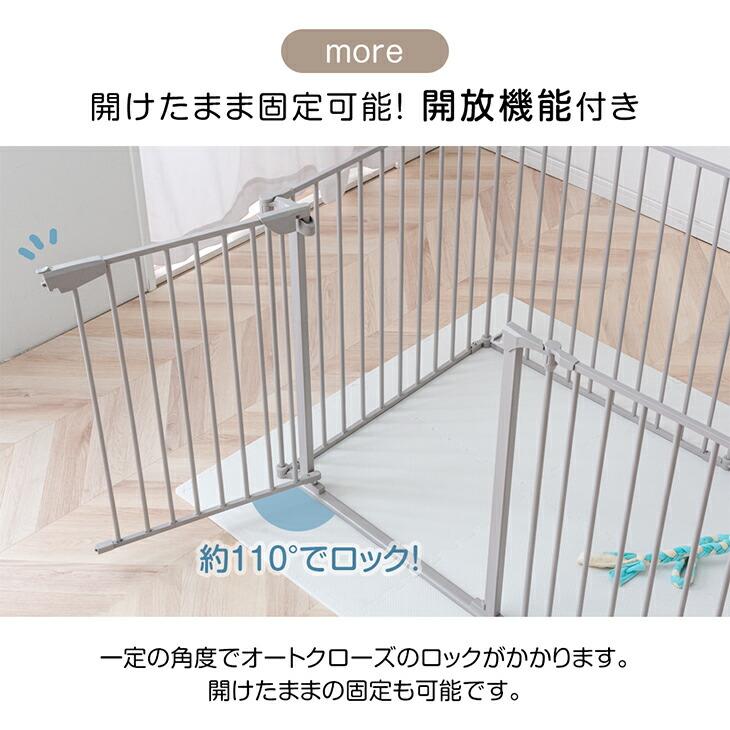 more

開けたまま固定可能! 開放機能付き

約110°でロック!

一定の角度でオートクローズのロックがかかります。
開けたままの固定も可能です。